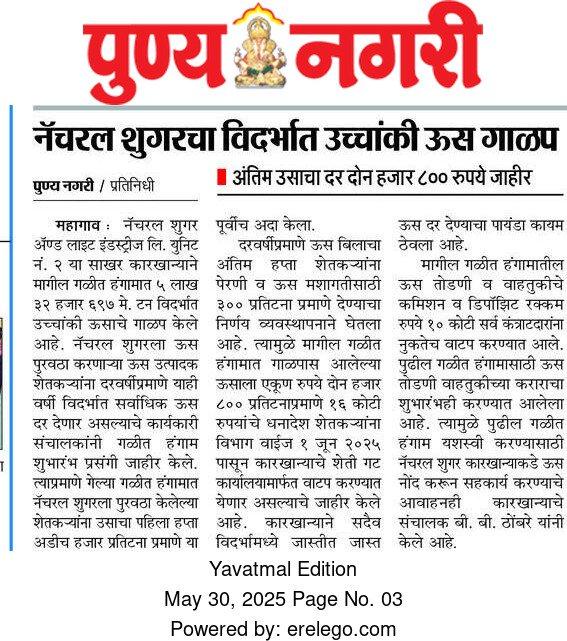 पुण्य नगरी

नॅचरल शुगरचा विदर्भात उच्चांकी ऊस गाळप

पुण्य नगरी / प्रतिनिधी

अंतिम उसाचा दर दोन हजार ८०० रुपये जाहीर

महागाव : नॅचरल शुगर ॲण्ड लाइट इंडस्ट्रीज लि. युनिट नं. २ या साखर कारखान्याने मागील गळीत हंगामात ५ लाख ३२ हजार ६९७ मे. टन विदर्भात उच्चांकी ऊसाचे गाळप केले आहे. नॅचरल शुगरला ऊस पुरवठा करणाऱ्या ऊस उत्पादक शेतकऱ्यांना दरवर्षीप्रमाणे याही वर्षी विदर्भात सर्वाधिक ऊस दर देणार असल्याचे कार्यकारी संचालकांनी गळीत हंगाम शुभारंभ प्रसंगी जाहीर केले. त्याप्रमाणे गेल्या गळीत हंगामात नॅचरल शुगरला पुरवठा केलेल्या शेतकऱ्यांना उसाचा पहिला हप्ता अडीच हजार प्रतिटना प्रमाणे या पूर्वीच अदा केला.

दरवर्षीप्रमाणे ऊस बिलाचा अंतिम हप्ता शेतकऱ्यांना पेरणी व ऊस मशागतीसाठी ३०० प्रतिटना प्रमाणे देण्याचा निर्णय व्यवस्थापनाने घेतला आहे. त्यामुळे मागील गळीत हंगामात गाळपास आलेल्या ऊसाला एकूण रुपये दोन हजार ८०० प्रतिटनाप्रमाणे १६ कोटी रुपयांचे धनादेश शेतकऱ्यांना विभाग वाईज १ जून २०२५ पासून कारखान्याचे शेती गट कार्यालयामार्फत वाटप करण्यात येणार असल्याचे जाहीर केले आहे. कारखान्याने सदैव विदर्भामध्ये जास्तीत जास्त ऊस दर देण्याचा पायंडा कायम ठेवला आहे.

मागील गळीत हंगामातील ऊस तोडणी व वाहतुकीचे कमिशन व डिपॉझिट रक्कम रुपये १० कोटी सर्व कंत्राटदारांना नुकतेच वाटप करण्यात आले. पुढील गळीत हंगामासाठी ऊस तोडणी वाहतुकीच्या कराराचा शुभारंभही करण्यात आलेला आहे. त्यामुळे पुढील गळीत हंगाम यशस्वी करण्यासाठी नॅचरल शुगर कारखान्याकडे ऊस नोंद करून सहकार्य करण्याचे आवाहनही कारखान्याचे संचालक बी. बी. ठोंबरे यांनी केले आहे.

Yavatmal Edition
May 30, 2025 Page No. 03
Powered by: erelego.com